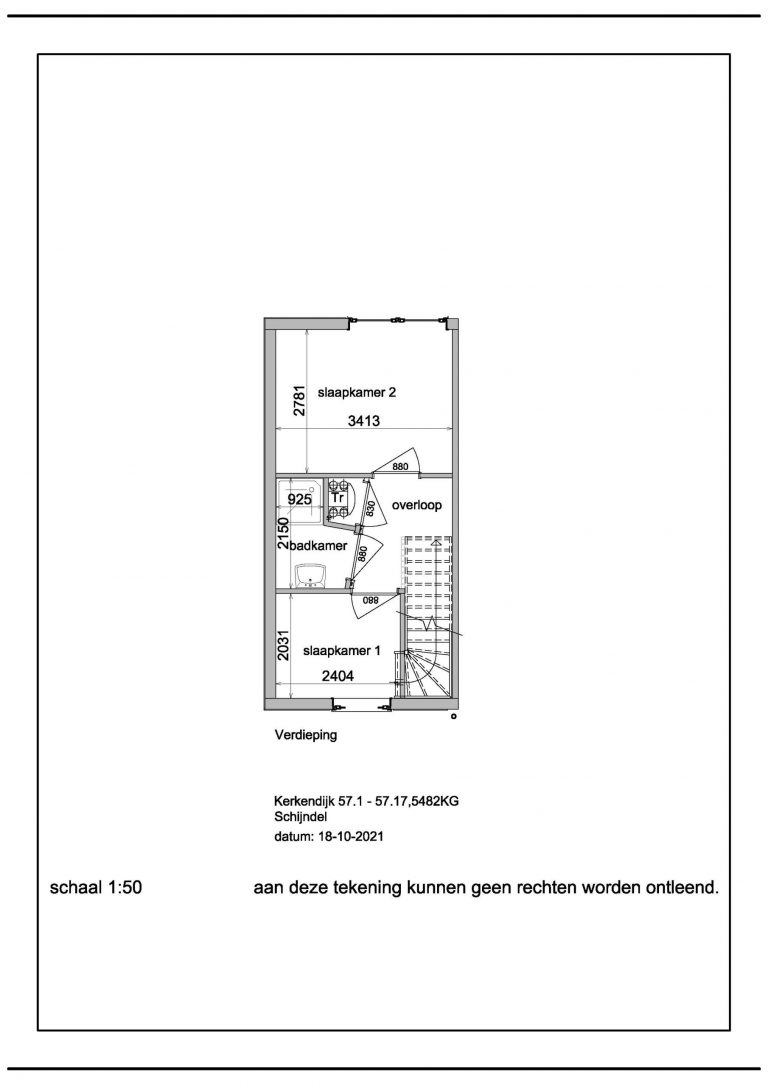 2781
slaapkamer 2
3413
880
925
Tr
830
overloop
2150
badkamer
880
880
2031
slaapkamer 1
2404

Verdieping

Kerkendijk 57.1 - 57.17,5482KG
Schijndel
datum: 18-10-2021

schaal 1:50

aan deze tekening kunnen geen rechten worden ontleend.